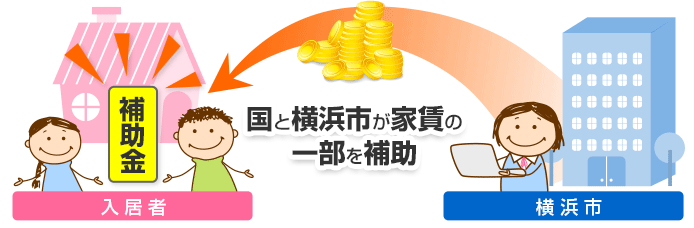 補助金

国と横浜市が家賃の一部を補助

入居者

横浜市